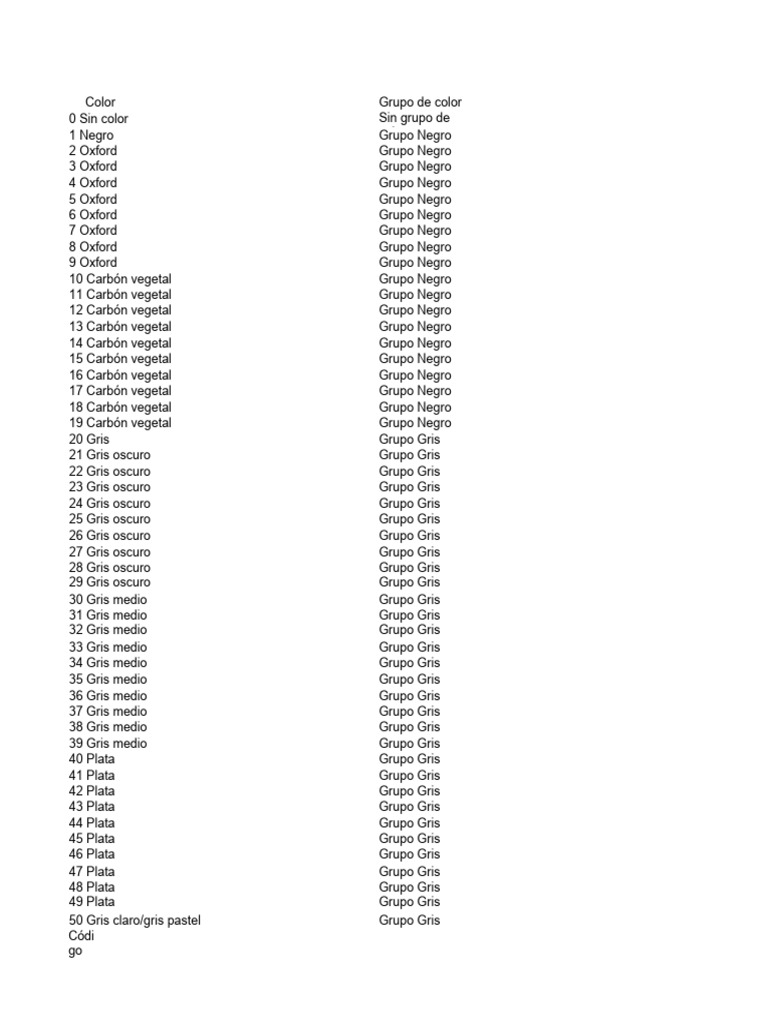 | Color | Grupo de color |
|---|---|
| 0 Sin color | Sin grupo de |
| 1 Negro | Grupo Negro |
| 2 Oxford | Grupo Negro |
| 3 Oxford | Grupo Negro |
| 4 Oxford | Grupo Negro |
| 5 Oxford | Grupo Negro |
| 6 Oxford | Grupo Negro |
| 7 Oxford | Grupo Negro |
| 8 Oxford | Grupo Negro |
| 9 Oxford | Grupo Negro |
| 10 Carbón vegetal | Grupo Negro |
| 11 Carbón vegetal | Grupo Negro |
| 12 Carbón vegetal | Grupo Negro |
| 13 Carbón vegetal | Grupo Negro |
| 14 Carbón vegetal | Grupo Negro |
| 15 Carbón vegetal | Grupo Negro |
| 16 Carbón vegetal | Grupo Negro |
| 17 Carbón vegetal | Grupo Negro |
| 18 Carbón vegetal | Grupo Negro |
| 19 Carbón vegetal | Grupo Negro |
| 20 Gris | Grupo Gris |
| 21 Gris oscuro | Grupo Gris |
| 22 Gris oscuro | Grupo Gris |
| 23 Gris oscuro | Grupo Gris |
| 24 Gris oscuro | Grupo Gris |
| 25 Gris oscuro | Grupo Gris |
| 26 Gris oscuro | Grupo Gris |
| 27 Gris oscuro | Grupo Gris |
| 28 Gris oscuro | Grupo Gris |
| 29 Gris oscuro | Grupo Gris |
| 30 Gris medio | Grupo Gris |
| 31 Gris medio | Grupo Gris |
| 32 Gris medio | Grupo Gris |
| 33 Gris medio | Grupo Gris |
| 34 Gris medio | Grupo Gris |
| 35 Gris medio | Grupo Gris |
| 36 Gris medio | Grupo Gris |
| 37 Gris medio | Grupo Gris |
| 38 Gris medio | Grupo Gris |
| 39 Gris medio | Grupo Gris |
| 40 Plata | Grupo Gris |
| 41 Plata | Grupo Gris |
| 42 Plata | Grupo Gris |
| 43 Plata | Grupo Gris |
| 44 Plata | Grupo Gris |
| 45 Plata | Grupo Gris |
| 46 Plata | Grupo Gris |
| 47 Plata | Grupo Gris |
| 48 Plata | Grupo Gris |
| 49 Plata | Grupo Gris |
| 50 Gris claro/gris pastel | Grupo Gris |

Código